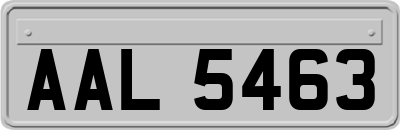 AAL 5463